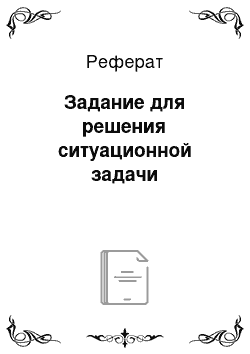 Реферат

Задание для решения ситуационной задачи